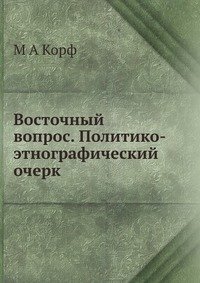 М А Корф

Восточный вопрос. Политико-этнографический очерк